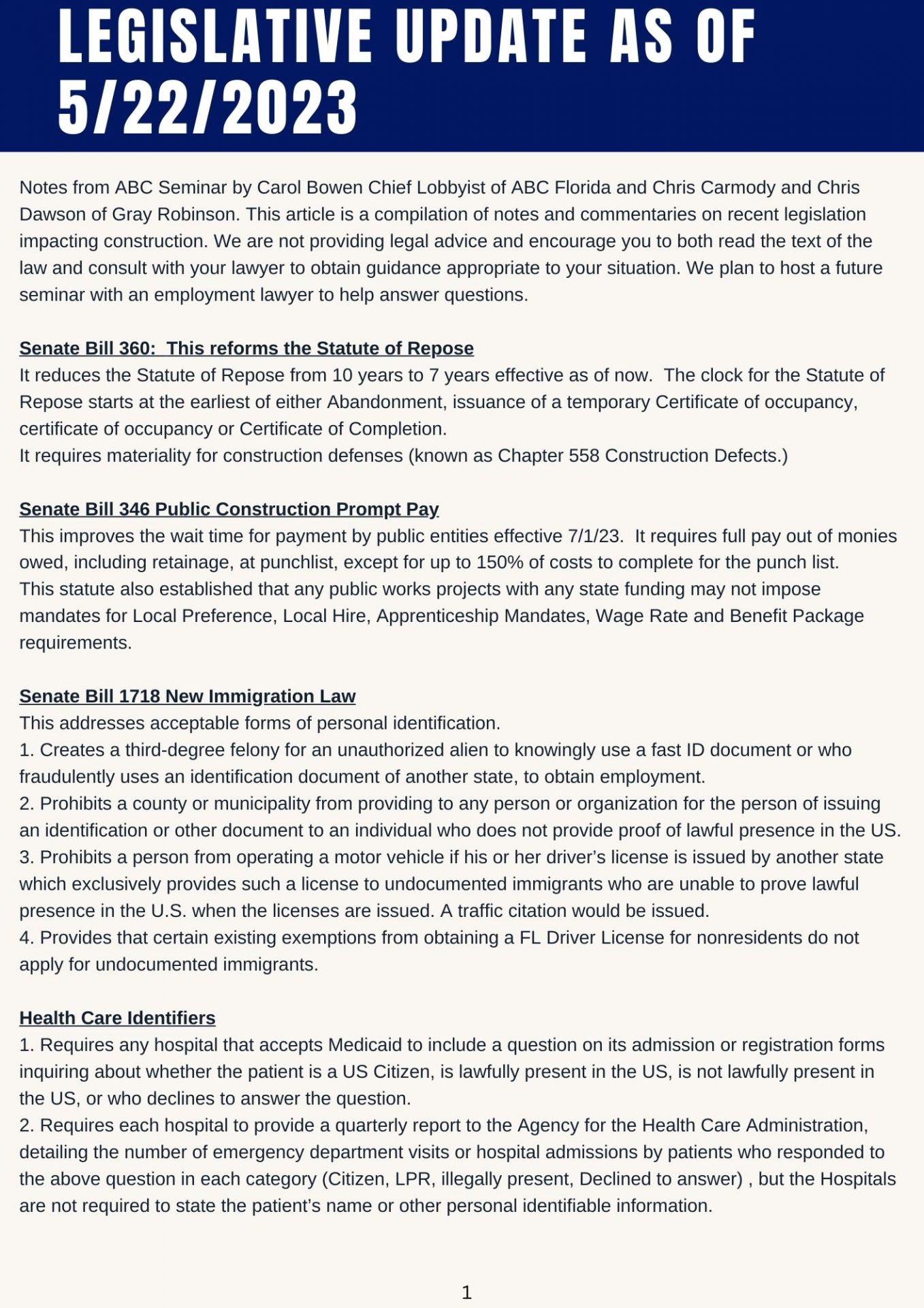 LEGISLATIVE UPDATE AS OF 5/22/2023

Notes from ABC Seminar by Carol Bowen Chief Lobbyist of ABC Florida and Chris Carmody and Chris Dawson of Gray Robinson. This article is a compilation of notes and commentaries on recent legislation impacting construction. We are not providing legal advice and encourage you to both read the text of the law and consult with your lawyer to obtain guidance appropriate to your situation. We plan to host a future seminar with an employment lawyer to help answer questions.

Senate Bill 360: This reforms the Statute of Repose
It reduces the Statute of Repose from 10 years to 7 years effective as of now. The clock for the Statute of Repose starts at the earliest of either Abandonment, issuance of a temporary Certificate of occupancy, certificate of occupancy or Certificate of Completion.
It requires materiality for construction defenses (known as Chapter 558 Construction Defects.)

Senate Bill 346 Public Construction Prompt Pay
This improves the wait time for payment by public entities effective 7/1/23. It requires full pay out of monies owed, including retainage, at punchlist, except for up to 150% of costs to complete for the punch list.
This statute also established that any public works projects with any state funding may not impose mandates for Local Preference, Local Hire, Apprenticeship Mandates, Wage Rate and Benefit Package requirements.

Senate Bill 1718 New Immigration Law
This addresses acceptable forms of personal identification.
1. Creates a third-degree felony for an unauthorized alien to knowingly use a fast ID document or who fraudulently uses an identification document of another state, to obtain employment.
2. Prohibits a county or municipality from providing to any person or organization for the person of issuing an identification or other document to an individual who does not provide proof of lawful presence in the US.
3. Prohibits a person from operating a motor vehicle if his or her driver's license is issued by another state which exclusively provides such a license to undocumented immigrants who are unable to prove lawful presence in the U.S. when the licenses are issued. A traffic citation would be issued.
4. Provides that certain existing exemptions from obtaining a FL Driver License for nonresidents do not apply for undocumented immigrants.

Health Care Identifiers
1. Requires any hospital that accepts Medicaid to include a question on its admission or registration forms inquiring about whether the patient is a US Citizen, is lawfully present in the US, is not lawfully present in the US, or who declines to answer the question.
2. Requires each hospital to provide a quarterly report to the Agency for the Health Care Administration, detailing the number of emergency department visits or hospital admissions by patients who responded to the above question in each category (Citizen, LPR, illegally present, Declined to answer) , but the Hospitals are not required to state the patient's name or other personal identifiable information.

1